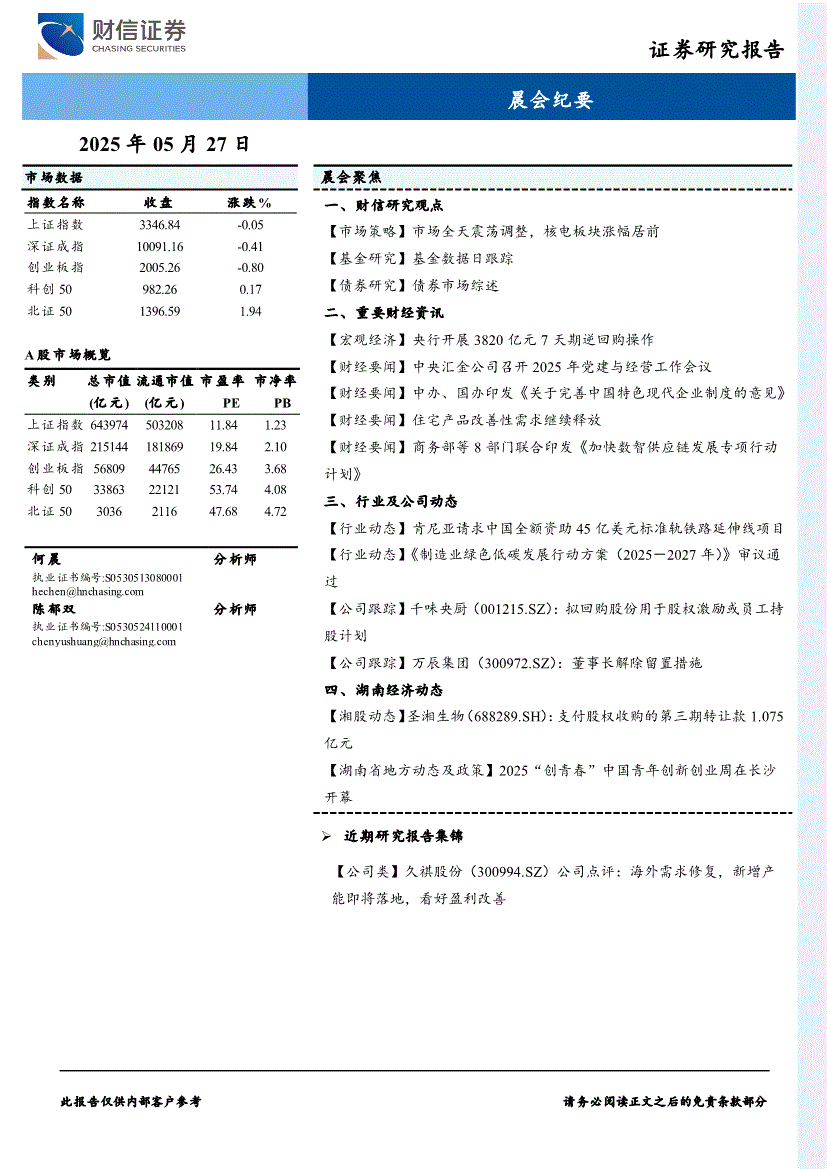 财信证券
CHASING SECURITIES

证券研究报告

晨会纪要

2025 年 05 月 27 日

市场数据

| 指数名称 | 收盘 | 涨跌% |
|---|---|---|
| 上证指数 | 3346.84 | -0.05 |
| 深证成指 | 10091.16 | -0.41 |
| 创业板指 | 2005.26 | -0.80 |
| 科创 50 | 982.26 | 0.17 |
| 北证 50 | 1396.59 | 1.94 |

A 股市场概览

| 类别 | 总市值（亿元） | 流通市值（亿元） | 市盈率 PE | 市净率 PB |
|---|---|---|---|---|
| 上证指数 | 643974 | 503208 | 11.84 | 1.23 |
| 深证成指 | 215144 | 181869 | 19.84 | 2.10 |
| 创业板指 | 56809 | 44765 | 26.43 | 3.68 |
| 科创 50 | 33863 | 22121 | 53.74 | 4.08 |
| 北证 50 | 3036 | 2116 | 47.68 | 4.72 |

何晨 分析师
执业证书编号:S0530513080001
hechen@hnchasing.com
陈郁双 分析师
执业证书编号:S0530524110001
chenyushuang@hnchasing.com

晨会聚焦

一、财信研究观点

【市场策略】市场全天震荡调整，核电板块涨幅居前

【基金研究】基金数据日跟踪

【债券研究】债券市场综述

二、重要财经资讯

【宏观经济】央行开展 3820 亿元 7 天期逆回购操作

【财经要闻】中央汇金公司召开 2025 年党建与经营工作会议

【财经要闻】中办、国办印发《关于完善中国特色现代企业制度的意见》

【财经要闻】住宅产品改善性需求继续释放

【财经要闻】商务部等 8 部门联合印发《加快数智供应链发展专项行动计划》

三、行业及公司动态

【行业动态】肯尼亚请求中国全额资助 45 亿美元标准轨铁路延伸线项目

【行业动态】《制造业绿色低碳发展行动方案（2025－2027 年）》审议通过

【公司跟踪】千味央厨（001215.SZ）：拟回购股份用于股权激励或员工持股计划

【公司跟踪】万辰集团（300972.SZ）：董事长解除留置措施

四、湖南经济动态

【湘股动态】圣湘生物（688289.SH）：支付股权收购的第三期转让款 1.075 亿元

【湖南省地方动态及政策】2025“创青春”中国青年创新创业周在长沙开幕

➢ 近期研究报告集锦

【公司类】久祺股份（300994.SZ）公司点评：海外需求修复，新增产能即将落地，看好盈利改善

此报告仅供内部客户参考

请务必阅读正文之后的免责条款部分